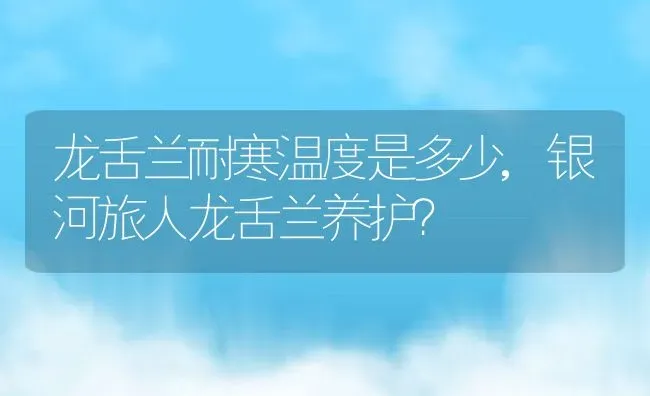 龙舌兰耐寒温度是多少，银河旅人龙舌兰养护?